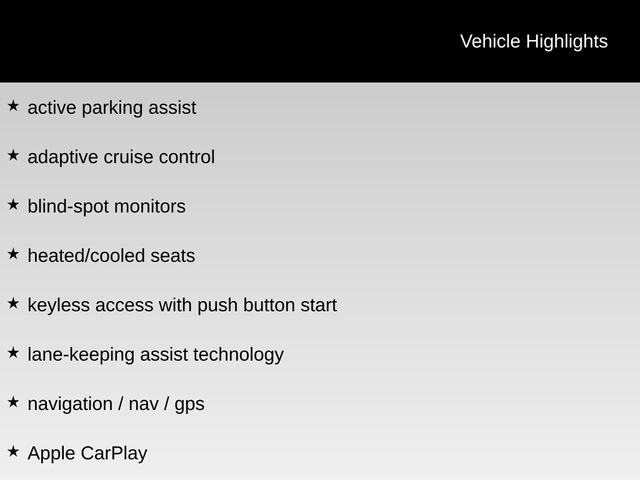 Vehicle Highlights

★ active parking assist

★ adaptive cruise control

★ blind-spot monitors

★ heated/cooled seats

★ keyless access with push button start

★ lane-keeping assist technology

★ navigation / nav / gps

★ Apple CarPlay